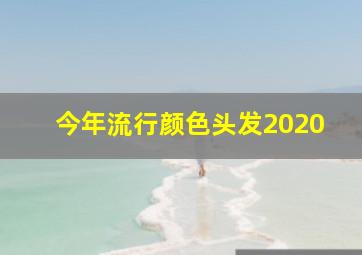 今年流行颜色头发2020